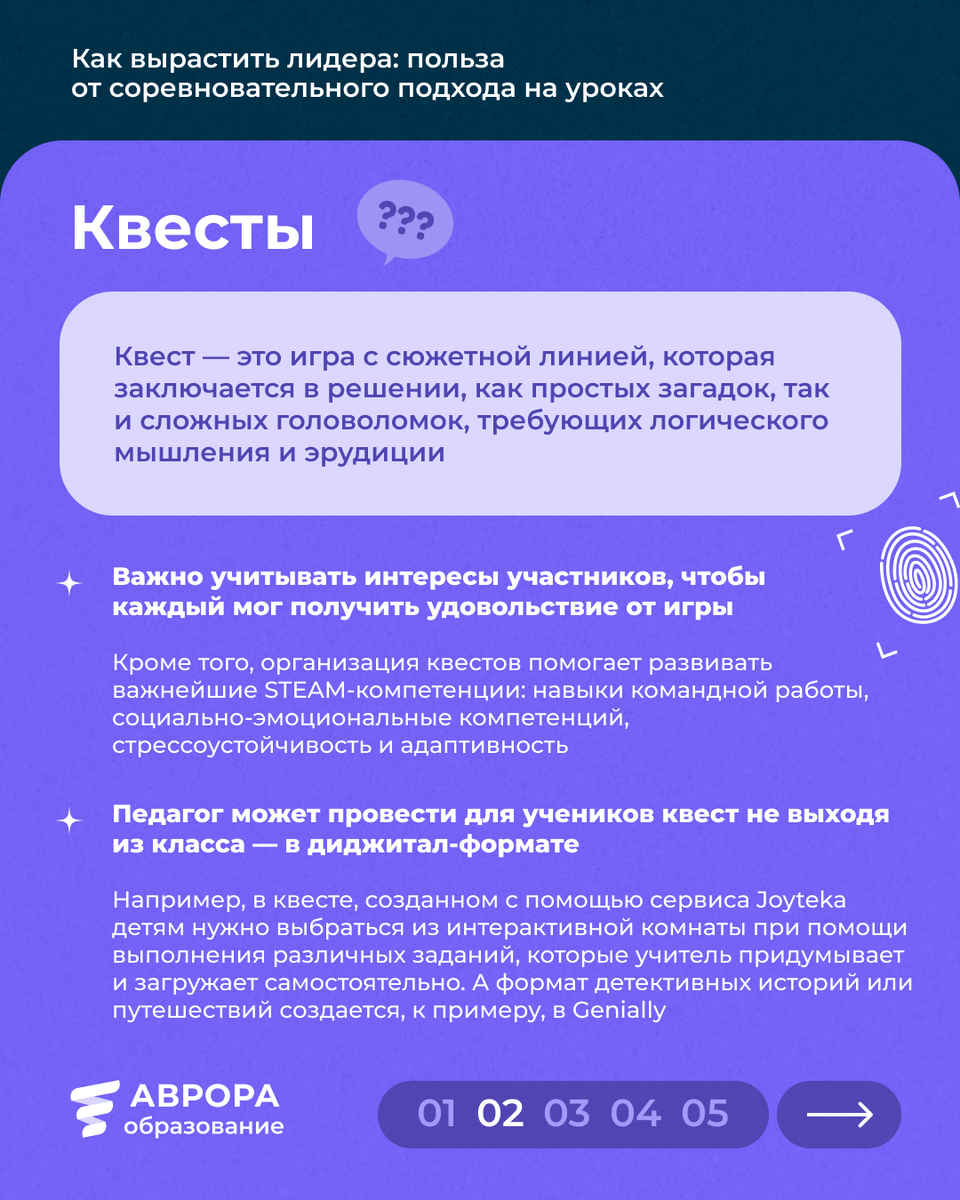 Как вырастить лидера: польза от соревновательного подхода на уроках

Квесты

???

Квест — это игра с сюжетной линией, которая заключается в решении, как простых загадок, так и сложных головоломок, требующих логического мышления и эрудиции

Важно учитывать интересы участников, чтобы каждый мог получить удовольствие от игры

Кроме того, организация квестов помогает развивать важнейшие STEAM-компетенции: навыки командной работы, социально-эмоциональные компетенций, стрессоустойчивость и адаптивность

Педагог может провести для учеников квест не выходя из класса — в диджитал-формате

Например, в квесте, созданном с помощью сервиса Joyteka детям нужно выбраться из интерактивной комнаты при помощи выполнения различных заданий, которые учитель придумывает и загружает самостоятельно. А формат детективных историй или путешествий создается, к примеру, в Genially

АВРОРА образование

01 02 03 04 05